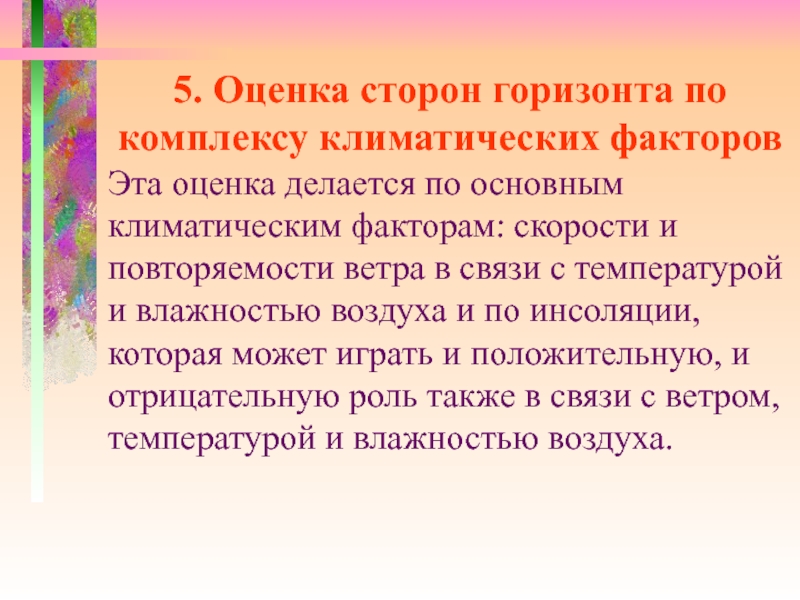 5. Оценка сторон горизонта по комплексу климатических факторов

Эта оценка делается по основным климатическим факторам: скорости и повторяемости ветра в связи с температурой и влажностью воздуха и по инсоляции, которая может играть и положительную, и отрицательную роль также в связи с ветром, температурой и влажностью воздуха.